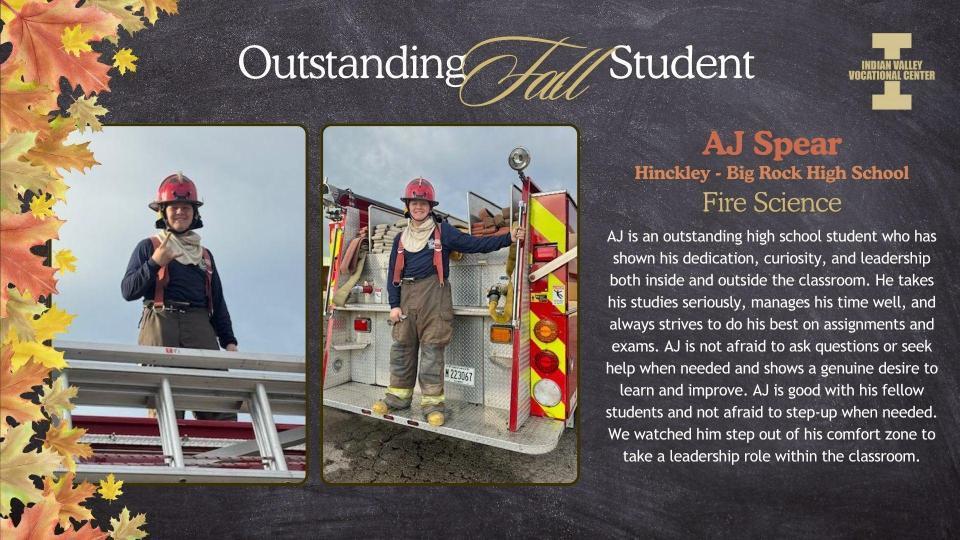 Outstanding Fall Student

INDIAN VALLEY VOCATIONAL CENTER

AJ Spear

Hinckley - Big Rock High School

Fire Science

AJ is an outstanding high school student who has shown his dedication, curiosity, and leadership both inside and outside the classroom. He takes his studies seriously, manages his time well, and always strives to do his best on assignments and exams. AJ is not afraid to ask questions or seek help when needed and shows a genuine desire to learn and improve. AJ is good with his fellow students and not afraid to step-up when needed. We watched him step out of his comfort zone to take a leadership role within the classroom.